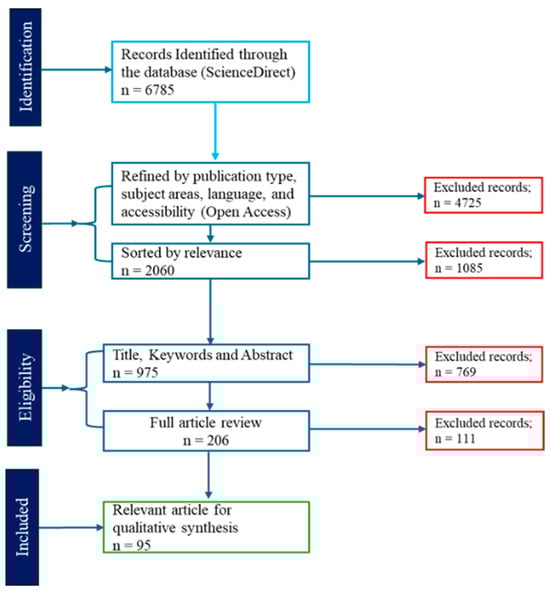 Identification

Records Identified through the database (ScienceDirect)
n = 6785

Screening

Refined by publication type, subject areas, language, and accessibility (Open Access)

Excluded records;
n = 4725

Sorted by relevance
n = 2060

Excluded records;
n = 1085

Eligibility

Title, Keywords and Abstract
n = 975

Excluded records;
n = 769

Full article review
n = 206

Excluded records;
n = 111

Included

Relevant article for qualitative synthesis
n = 95